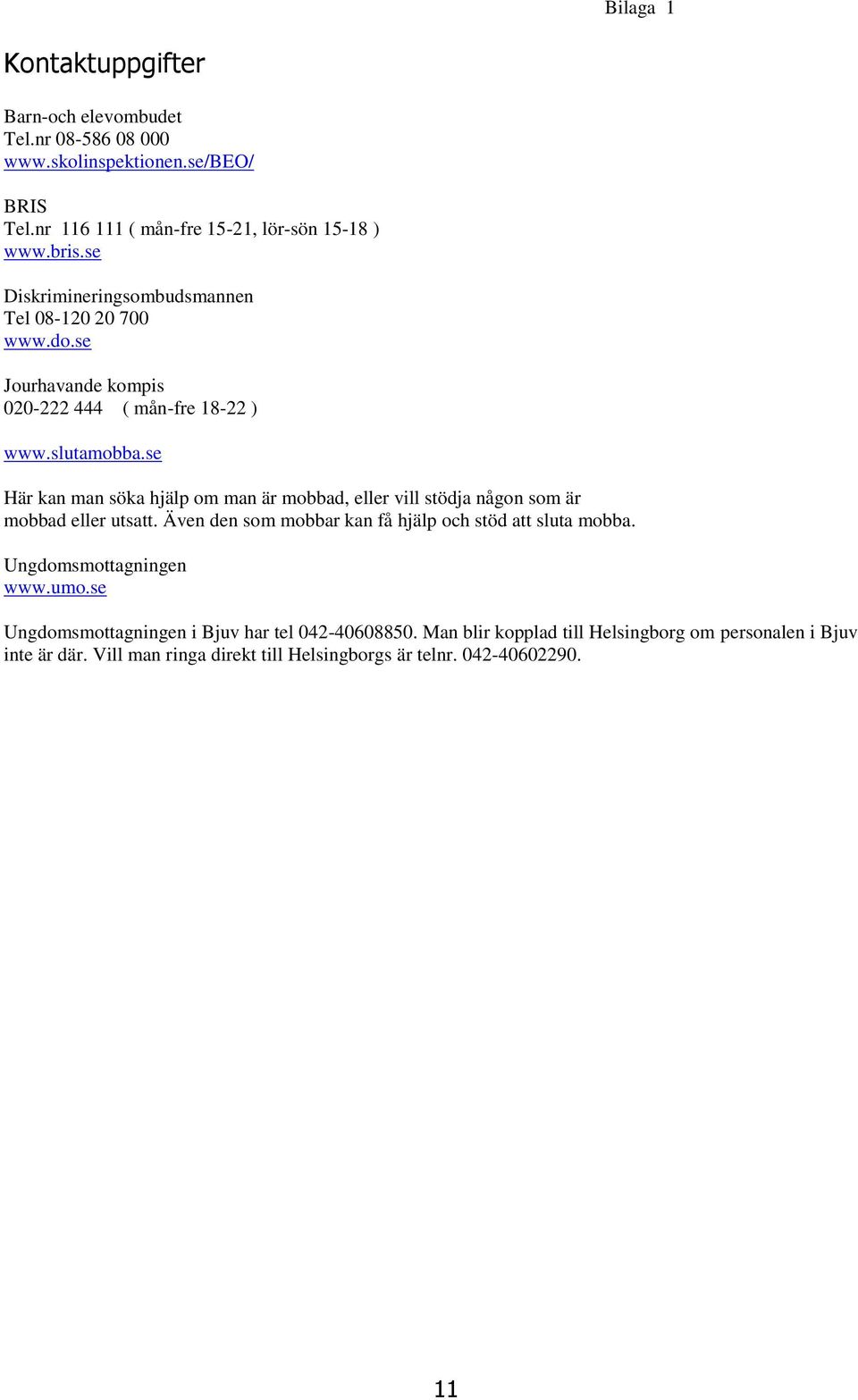 Bilaga 1

Kontaktuppgifter

Barn-och elevombudet
Tel.nr 08-586 08 000
www.skolinspektionen.se/BEO/

BRIS
Tel.nr 116 111 ( mån-fre 15-21, lör-sön 15-18 )
www.bris.se

Diskrimineringsombudsmannen
Tel 08-120 20 700
www.do.se

Jourhavande kompis
020-222 444 ( mån-fre 18-22 )

www.slutamobba.se

Här kan man söka hjälp om man är mobbad, eller vill stödja någon som är mobbad eller utsatt. Även den som mobbar kan få hjälp och stöd att sluta mobba.

Ungdomsmottagningen
www.umo.se

Ungdomsmottagningen i Bjuv har tel 042-40608850. Man blir kopplad till Helsingborg om personalen i Bjuv inte är där. Vill man ringa direkt till Helsingborgs är telnr. 042-40602290.

11